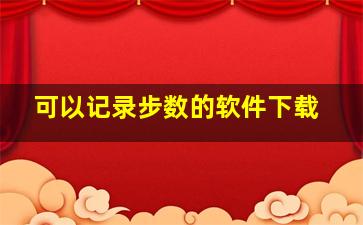 可以记录步数的软件下载